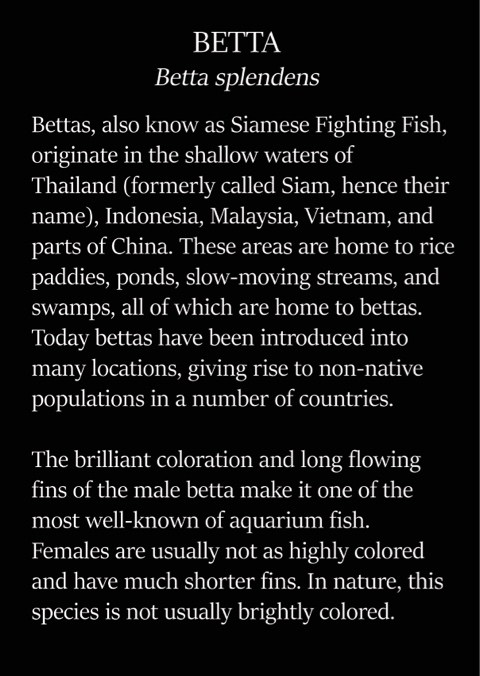 BETTA
Betta splendens

Bettas, also know as Siamese Fighting Fish, originate in the shallow waters of Thailand (formerly called Siam, hence their name), Indonesia, Malaysia, Vietnam, and parts of China. These areas are home to rice paddies, ponds, slow-moving streams, and swamps, all of which are home to bettas. Today bettas have been introduced into many locations, giving rise to non-native populations in a number of countries.

The brilliant coloration and long flowing fins of the male betta make it one of the most well-known of aquarium fish. Females are usually not as highly colored and have much shorter fins. In nature, this species is not usually brightly colored.